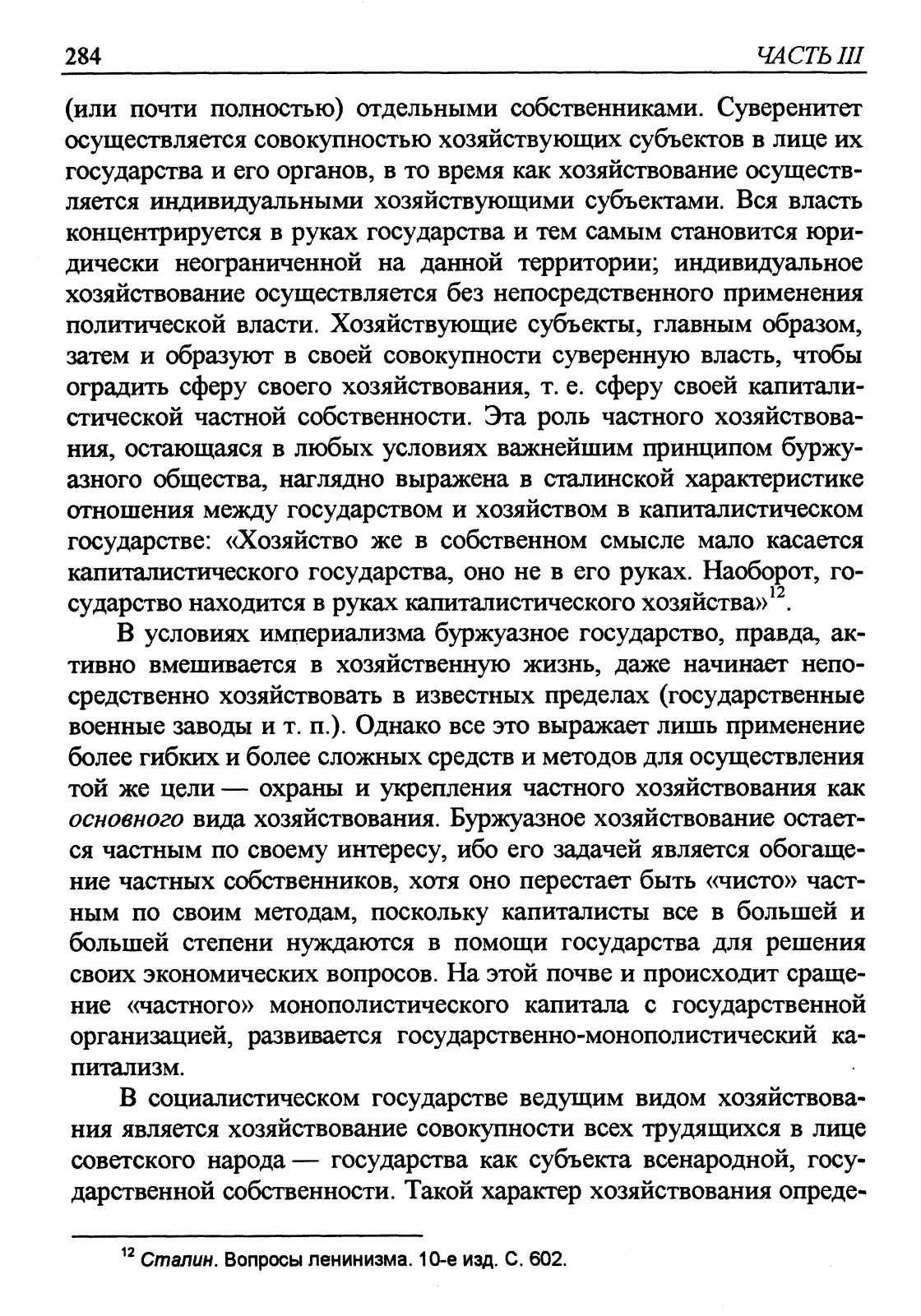 284 ЧАСТЬ III

(или почти полностью) отдельными собственниками. Суверенитет осуществляется совокупностью хозяйствующих субъектов в лице их государства и его органов, в то время как хозяйствование осуществляется индивидуальными хозяйствующими субъектами. Вся власть концентрируется в руках государства и тем самым становится юридически неограниченной на данной территории; индивидуальное хозяйствование осуществляется без непосредственного применения политической власти. Хозяйствующие субъекты, главным образом, затем и образуют в своей совокупности суверенную власть, чтобы оградить сферу своего хозяйствования, т. е. сферу своей капиталистической частной собственности. Эта роль частного хозяйствования, остающаяся в любых условиях важнейшим принципом буржуазного общества, наглядно выражена в сталинской характеристике отношения между государством и хозяйством в капиталистическом государстве: «Хозяйство же в собственном смысле мало касается капиталистического государства, оно не в его руках. Наоборот, государство находится в руках капиталистического хозяйства»$^{12}$.

В условиях империализма буржуазное государство, правда, активно вмешивается в хозяйственную жизнь, даже начинает непосредственно хозяйствовать в известных пределах (государственные военные заводы и т. п.). Однако все это выражает лишь применение более гибких и более сложных средств и методов для осуществления той же цели — охраны и укрепления частного хозяйствования как основного вида хозяйствования. Буржуазное хозяйствование остается частным по своему интересу, ибо его задачей является обогащение частных собственников, хотя оно перестает быть «чисто» частным по своим методам, поскольку капиталисты все в большей и большей степени нуждаются в помощи государства для решения своих экономических вопросов. На этой почве и происходит сращение «частного» монополистического капитала с государственной организацией, развивается государственно-монополистический капитализм.

В социалистическом государстве ведущим видом хозяйствования является хозяйствование совокупности всех трудящихся в лице советского народа — государства как субъекта всенародной, государственной собственности. Такой характер хозяйствования опреде-

$^{12}$ Сталин. Вопросы ленинизма. 10-е изд. С. 602.